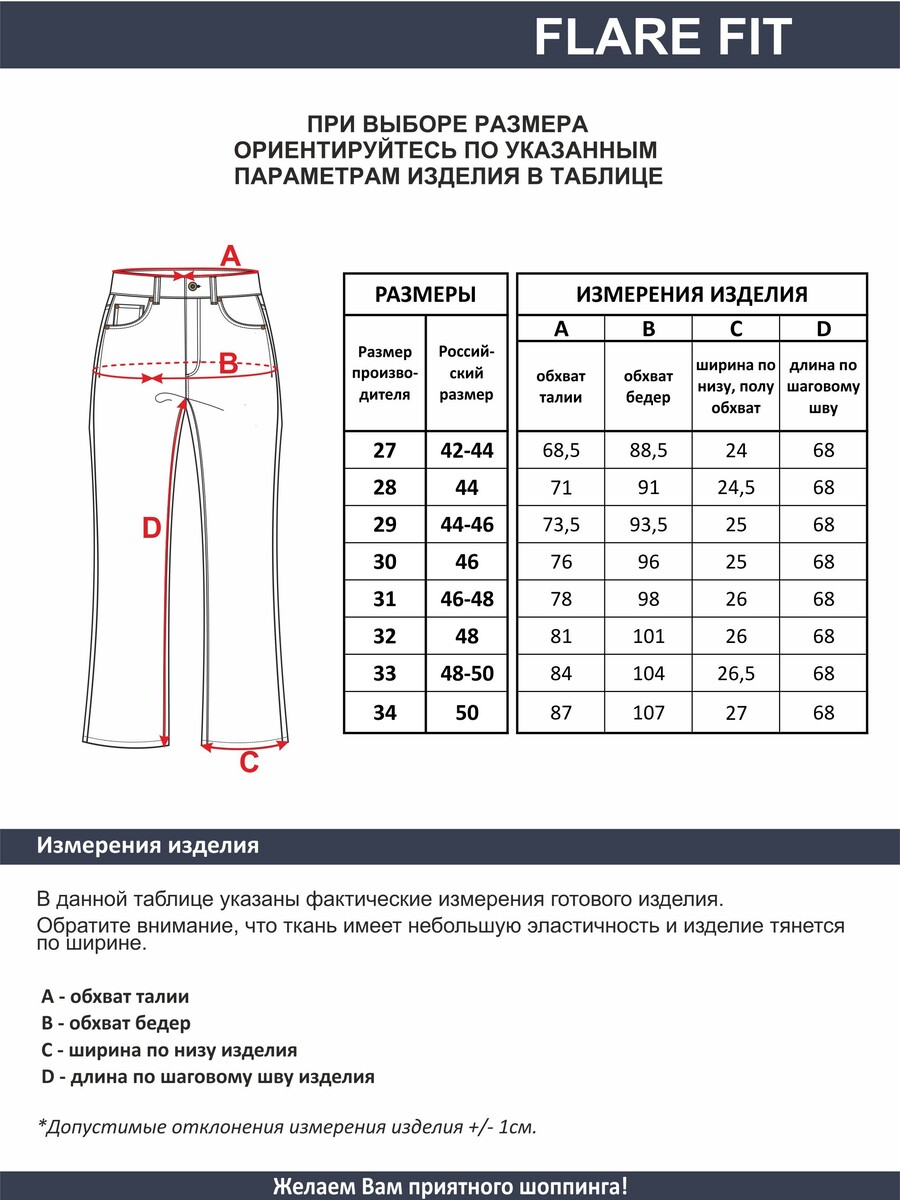 FLARE FIT

ПРИ ВЫБОРЕ РАЗМЕРА ОРИЕНТИРУЙТЕСЬ ПО УКАЗАННЫМ ПАРАМЕТРАМ ИЗДЕЛИЯ В ТАБЛИЦЕ

A

B

D

C

| РАЗМЕРЫ | | ИЗМЕРЕНИЯ ИЗДЕЛИЯ | | | |
|---|---|---|---|---|---|
| | | A | B | C | D |
| Размер производителя | Российский размер | обхват талии | обхват бедер | ширина по низу, полу обхват | длина по шаговому шву |
| 27 | 42-44 | 68,5 | 88,5 | 24 | 68 |
| 28 | 44 | 71 | 91 | 24,5 | 68 |
| 29 | 44-46 | 73,5 | 93,5 | 25 | 68 |
| 30 | 46 | 76 | 96 | 25 | 68 |
| 31 | 46-48 | 78 | 98 | 26 | 68 |
| 32 | 48 | 81 | 101 | 26 | 68 |
| 33 | 48-50 | 84 | 104 | 26,5 | 68 |
| 34 | 50 | 87 | 107 | 27 | 68 |

Измерения изделия

В данной таблице указаны фактические измерения готового изделия.
Обратите внимание, что ткань имеет небольшую эластичность и изделие тянется по ширине.

A - обхват талии
B - обхват бедер
C - ширина по низу изделия
D - длина по шаговому шву изделия

*Допустимые отклонения измерения изделия +/- 1см.

Желаем Вам приятного шоппинга!